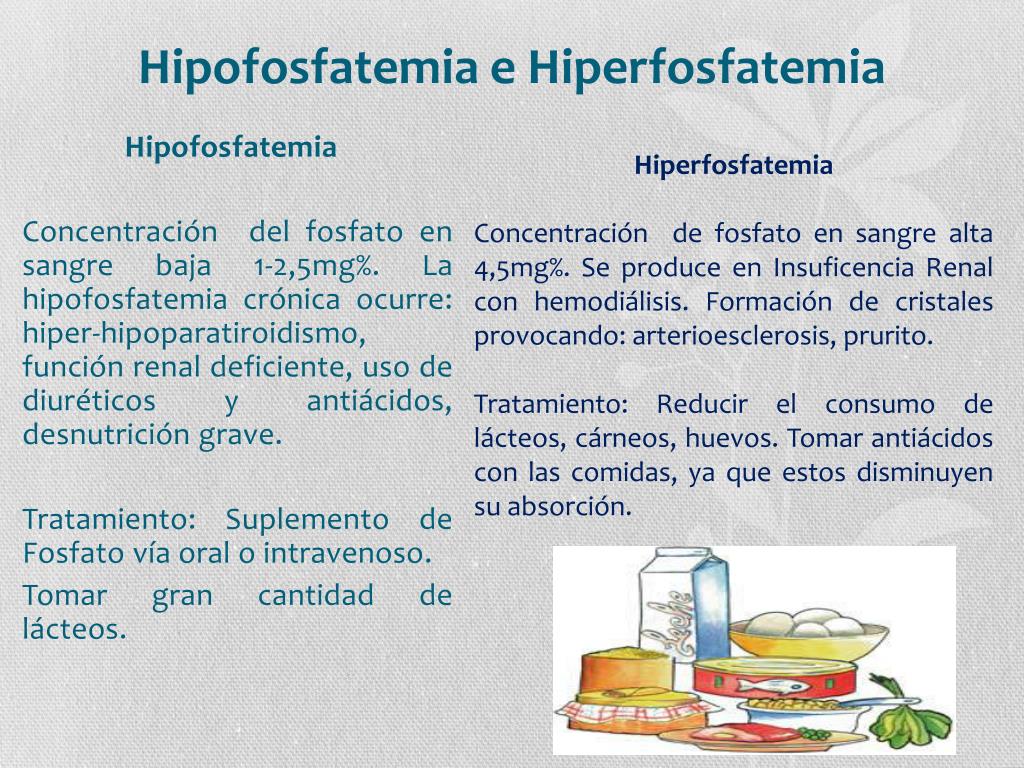 Hipofosfatemia e Hiperfosfatemia

Hipofosfatemia

Concentración del fosfato en sangre baja 1-2,5mg%. La hipofosfatemia crónica ocurre: hiper-hipoparatiroidismo, función renal deficiente, uso de diuréticos y antiácidos, desnutrición grave.

Tratamiento: Suplemento de Fosfato vía oral o intravenoso.

Tomar gran cantidad de lácteos.

Hiperfosfatemia

Concentración de fosfato en sangre alta 4,5mg%. Se produce en Insuficencia Renal con hemodiálisis. Formación de cristales provocando: arterioesclerosis, prurito.

Tratamiento: Reducir el consumo de lácteos, cárneos, huevos. Tomar antiácidos con las comidas, ya que estos disminuyen su absorción.

Leche